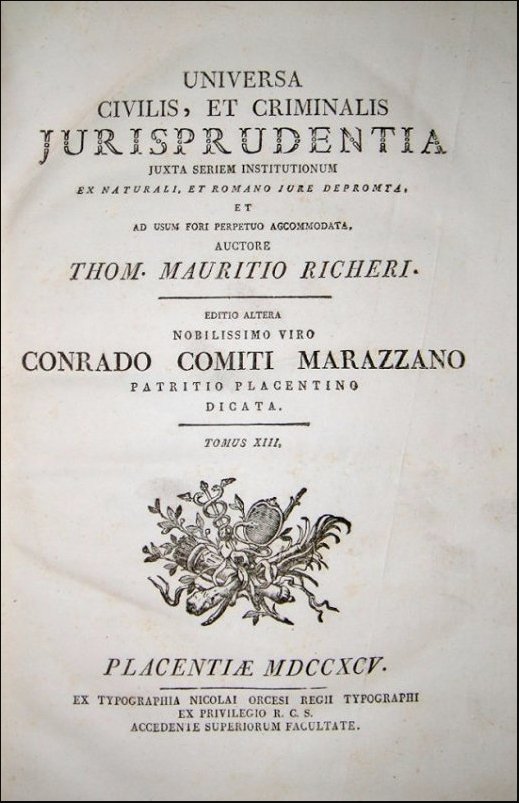 UNIVERSA
CIVILIS, ET CRIMINALIS
JURISPRUDENTIA
JUXTA SERIEM INSTITUTIONUM
EX NATURALI, ET ROMANO JURE DEPROMTA,
ET
AD USUM FORI PERPETUO ACCOMMODATA,
AUCTORE
THOM. MAURITIO RICHERI.

EDITIO ALTERA
NOBILISSIMO VIRO
CONRADO COMITI MARAZZANO
PATRITIO PLACENTINO
DICATA.

TOMUS XIII.

PLACENTIÆ MDCCXCV.
EX TYPOGRAPHIA NICOLAI ORCESI REGII TYPOGRAPHI
EX PRIVILEGIO R. C. S.
ACCEDENTE SUPERIORUM FACULTATE.